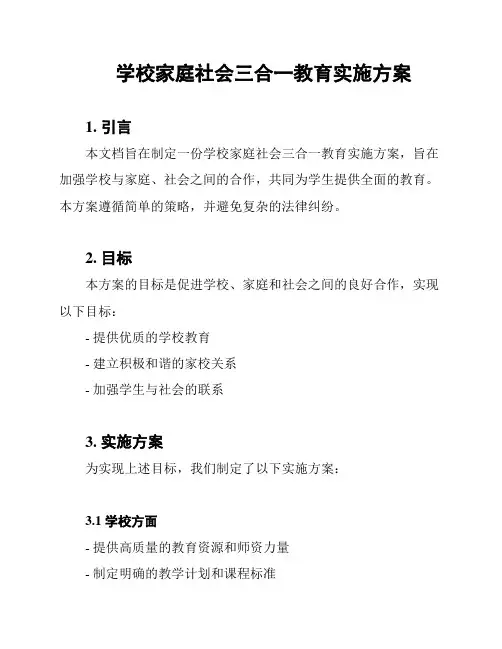 学校家庭社会三合一教育实施方案

1. 引言

本文档旨在制定一份学校家庭社会三合一教育实施方案，旨在加强学校与家庭、社会之间的合作，共同为学生提供全面的教育。本方案遵循简单的策略，并避免复杂的法律纠纷。

2. 目标

本方案的目标是促进学校、家庭和社会之间的良好合作，实现以下目标：

- 提供优质的学校教育
- 建立积极和谐的家校关系
- 加强学生与社会的联系

3. 实施方案

为实现上述目标，我们制定了以下实施方案：

3.1 学校方面

- 提供高质量的教育资源和师资力量
- 制定明确的教学计划和课程标准